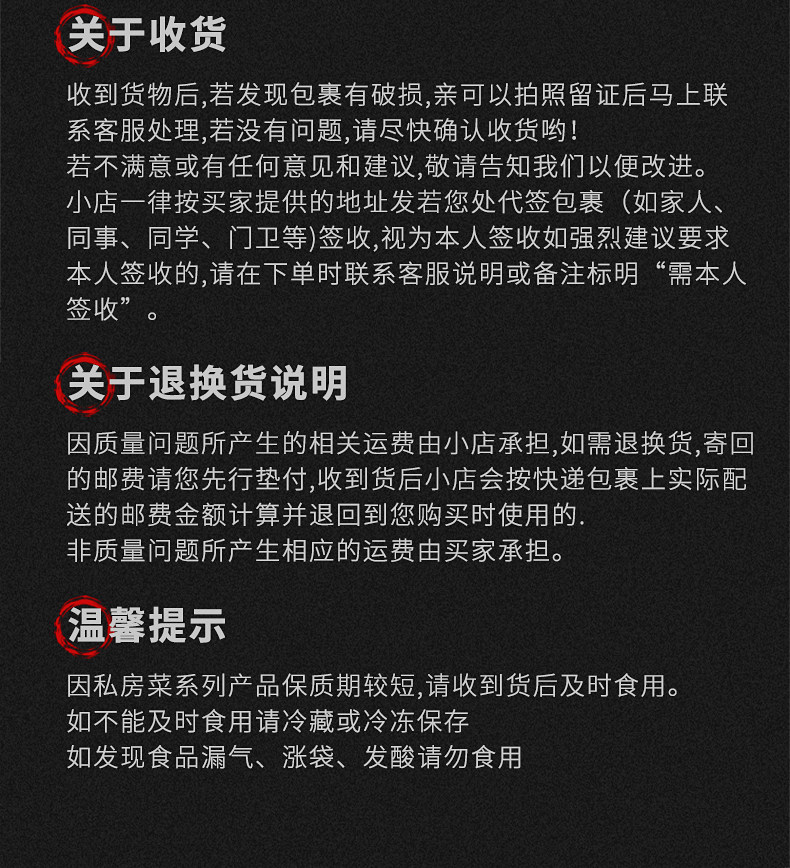 关于收货

收到货物后,若发现包裹有破损,亲可以拍照留证后马上联系客服处理,若没有问题,请尽快确认收货哟!
若不满意或有任何意见和建议,敬请告知我们以便改进。
小店一律按买家提供的地址发若您处代签包裹（如家人、同事、同学、门卫等)签收,视为本人签收如强烈建议要求本人签收的,请在下单时联系客服说明或备注标明“需本人签收”。

关于退换货说明

因质量问题所产生的相关运费由小店承担,如需退换货,寄回的邮费请您先行垫付,收到货后小店会按快递包裹上实际配送的邮费金额计算并退回到您购买时使用的.
非质量问题所产生相应的运费由买家承担。

温馨提示

因私房菜系列产品保质期较短,请收到货后及时食用。
如不能及时食用请冷藏或冷冻保存
如发现食品漏气、涨袋、发酸请勿食用